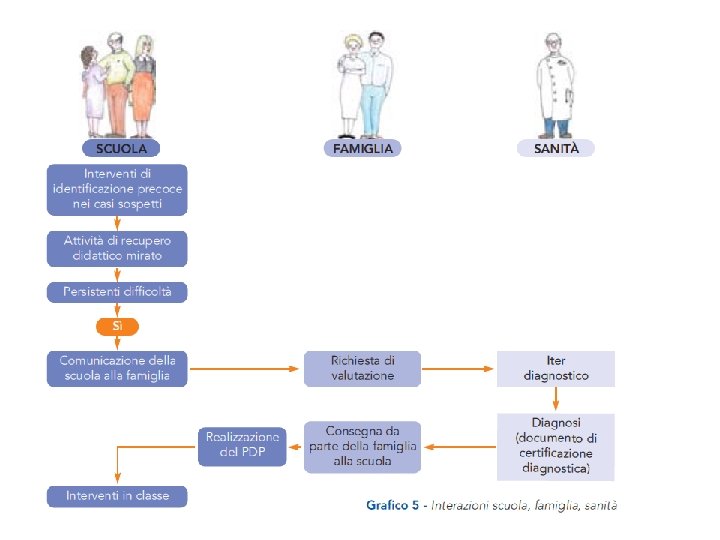 SCUOLA

FAMIGLIA

SANITÀ

Interventi di identificazione precoce nei casi sospetti

Attività di recupero didattico mirato

Persistenti difficoltà

Sì

Comunicazione della scuola alla famiglia

Richiesta di valutazione

Iter diagnostico

Diagnosi (documento di certificazione diagnostica)

Consegna da parte della famiglia alla scuola

Realizzazione del PDP

Interventi in classe

Grafico 5 - Interazioni scuola, famiglia, sanità